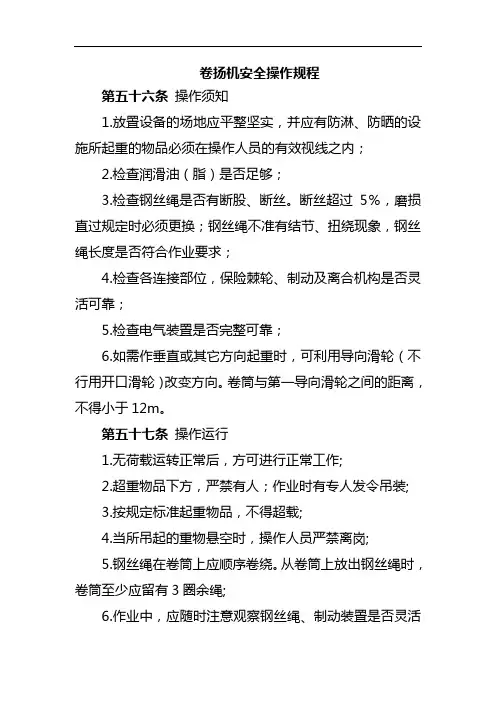 卷扬机安全操作规程

第五十六条 操作须知

1.放置设备的场地应平整坚实，并应有防淋、防晒的设施所起重的物品必须在操作人员的有效视线之内；

2.检查润滑油（脂）是否足够；

3.检查钢丝绳是否有断股、断丝。断丝超过 5%，磨损直过规定时必须更换；钢丝绳不准有结节、扭绕现象，钢丝绳长度是否符合作业要求；

4.检查各连接部位，保险棘轮、制动及离合机构是否灵活可靠；

5.检查电气装置是否完整可靠；

6.如需作垂直或其它方向起重时，可利用导向滑轮（不行用开口滑轮）改变方向。卷筒与第一导向滑轮之间的距离，不得小于 12m。

第五十七条 操作运行

1.无荷载运转正常后，方可进行正常工作;

2.超重物品下方，严禁有人；作业时有专人发令吊装;

3.按规定标准起重物品，不得超载;

4.当所吊起的重物悬空时，操作人员严禁离岗;

5.钢丝绳在卷筒上应顺序卷绕。从卷筒上放出钢丝绳时，卷筒至少应留有 3 圈余绳;

6.作业中，应随时注意观察钢丝绳、制动装置是否灵活